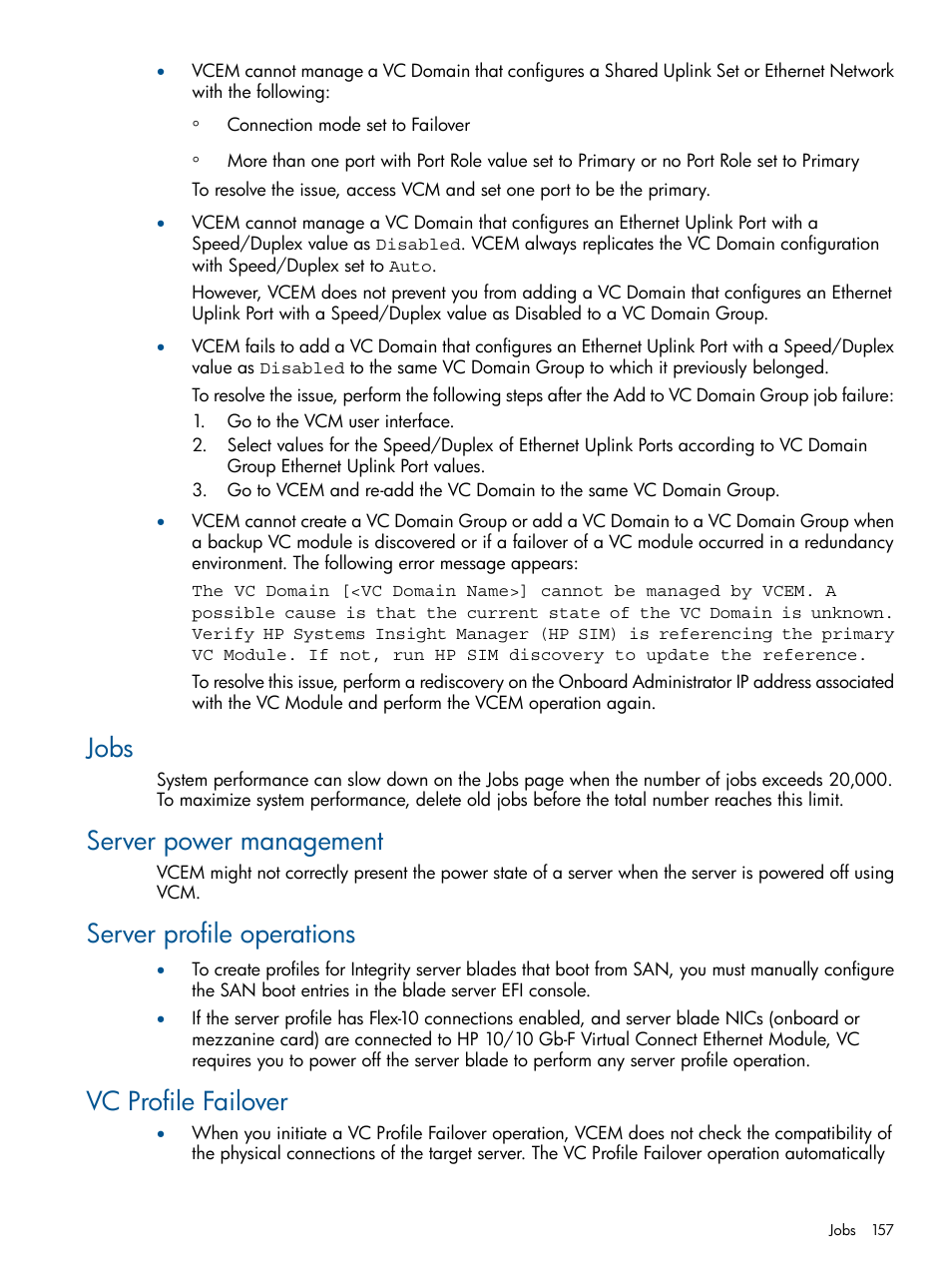 • VCEM cannot manage a VC Domain that configures a Shared Uplink Set or Ethernet Network with the following:

◦ Connection mode set to Failover

◦ More than one port with Port Role value set to Primary or no Port Role set to Primary

To resolve the issue, access VCM and set one port to be the primary.

• VCEM cannot manage a VC Domain that configures an Ethernet Uplink Port with a Speed/Duplex value as Disabled. VCEM always replicates the VC Domain configuration with Speed/Duplex set to Auto.

However, VCEM does not prevent you from adding a VC Domain that configures an Ethernet Uplink Port with a Speed/Duplex value as Disabled to a VC Domain Group.

• VCEM fails to add a VC Domain that configures an Ethernet Uplink Port with a Speed/Duplex value as Disabled to the same VC Domain Group to which it previously belonged.

To resolve the issue, perform the following steps after the Add to VC Domain Group job failure:

1. Go to the VCM user interface.
2. Select values for the Speed/Duplex of Ethernet Uplink Ports according to VC Domain Group Ethernet Uplink Port values.
3. Go to VCEM and re-add the VC Domain to the same VC Domain Group.

• VCEM cannot create a VC Domain Group or add a VC Domain to a VC Domain Group when a backup VC module is discovered or if a failover of a VC module occurred in a redundancy environment. The following error message appears:

The VC Domain [<VC Domain Name>] cannot be managed by VCEM. A possible cause is that the current state of the VC Domain is unknown. Verify HP Systems Insight Manager (HP SIM) is referencing the primary VC Module. If not, run HP SIM discovery to update the reference.

To resolve this issue, perform a rediscovery on the Onboard Administrator IP address associated with the VC Module and perform the VCEM operation again.

Jobs

System performance can slow down on the Jobs page when the number of jobs exceeds 20,000. To maximize system performance, delete old jobs before the total number reaches this limit.

Server power management

VCEM might not correctly present the power state of a server when the server is powered off using VCM.

Server profile operations

• To create profiles for Integrity server blades that boot from SAN, you must manually configure the SAN boot entries in the blade server EFI console.

• If the server profile has Flex-10 connections enabled, and server blade NICs (onboard or mezzanine card) are connected to HP 10/10 Gb-F Virtual Connect Ethernet Module, VC requires you to power off the server blade to perform any server profile operation.

VC Profile Failover

• When you initiate a VC Profile Failover operation, VCEM does not check the compatibility of the physical connections of the target server. The VC Profile Failover operation automatically

Jobs 157